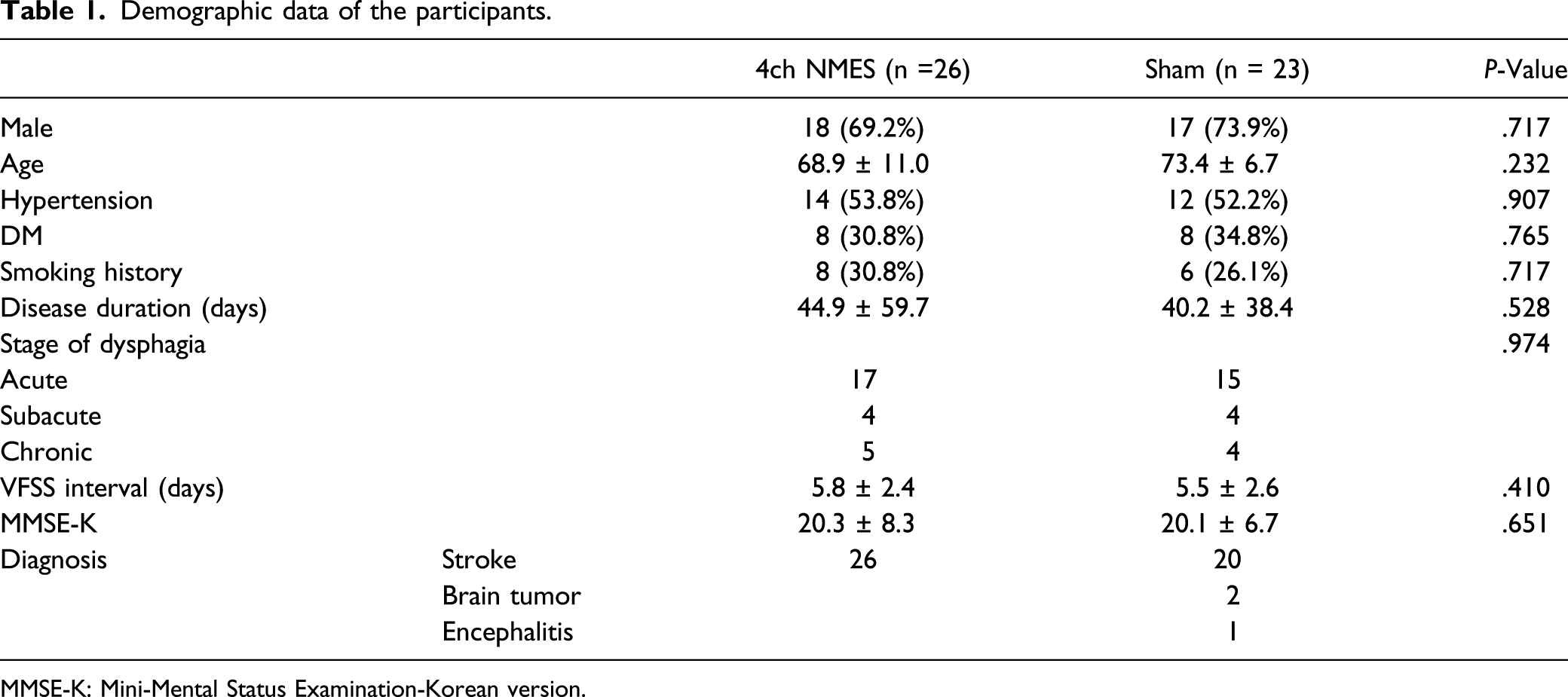 Table 1. Demographic data of the participants.

|  |  | 4ch NMES (n =26) | Sham (n = 23) | P-Value |
|---|---|---|---|---|
| Male |  | 18 (69.2%) | 17 (73.9%) | .717 |
| Age |  | 68.9 ± 11.0 | 73.4 ± 6.7 | .232 |
| Hypertension |  | 14 (53.8%) | 12 (52.2%) | .907 |
| DM |  | 8 (30.8%) | 8 (34.8%) | .765 |
| Smoking history |  | 8 (30.8%) | 6 (26.1%) | .717 |
| Disease duration (days) |  | 44.9 ± 59.7 | 40.2 ± 38.4 | .528 |
| Stage of dysphagia |  |  |  | .974 |
| Acute |  | 17 | 15 |  |
| Subacute |  | 4 | 4 |  |
| Chronic |  | 5 | 4 |  |
| VFSS interval (days) |  | 5.8 ± 2.4 | 5.5 ± 2.6 | .410 |
| MMSE-K |  | 20.3 ± 8.3 | 20.1 ± 6.7 | .651 |
| Diagnosis | Stroke | 26 | 20 |  |
|  | Brain tumor |  | 2 |  |
|  | Encephalitis |  | 1 |  |

MMSE-K: Mini-Mental Status Examination-Korean version.